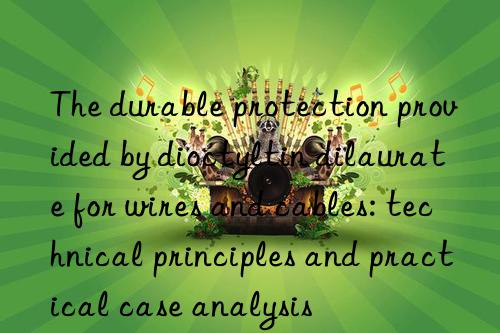 The durable protection provided by dioctyltin dilaurate for wires and cables: technical principles and practical case analysis